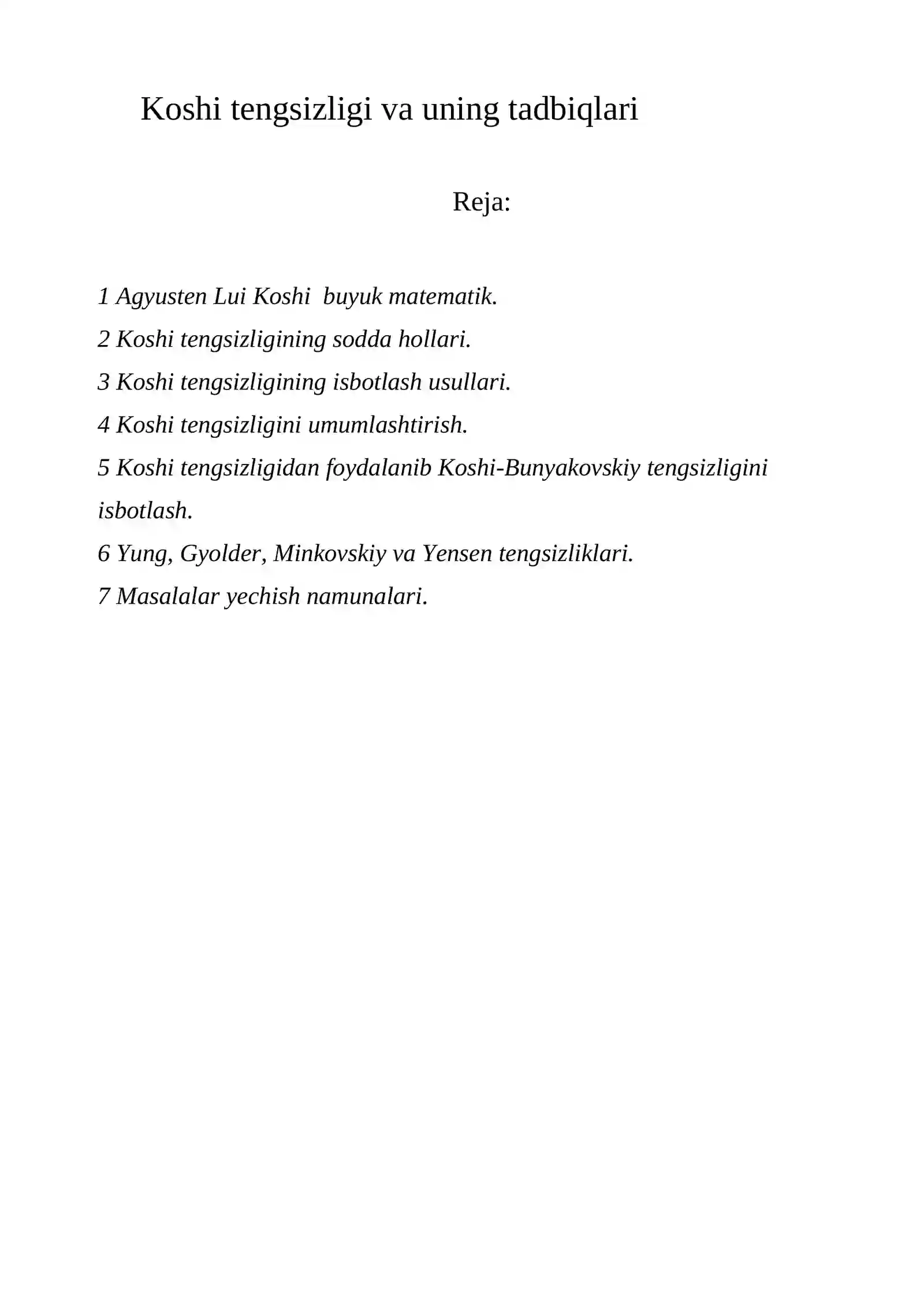 Koshi tengsizligi va uning tadbiqlari

Reja:

1 Agyusten Lui Koshi  buyuk matematik.
2 Koshi tengsizligining sodda hollari.
3 Koshi tengsizligining isbotlash usullari.
4 Koshi tengsizligini umumlashtirish.
5 Koshi tengsizligidan foydalanib Koshi-Bunyakovskiy tengsizligini isbotlash.
6 Yung, Gyolder, Minkovskiy va Yensen tengsizliklari.
7 Masalalar yechish namunalari.